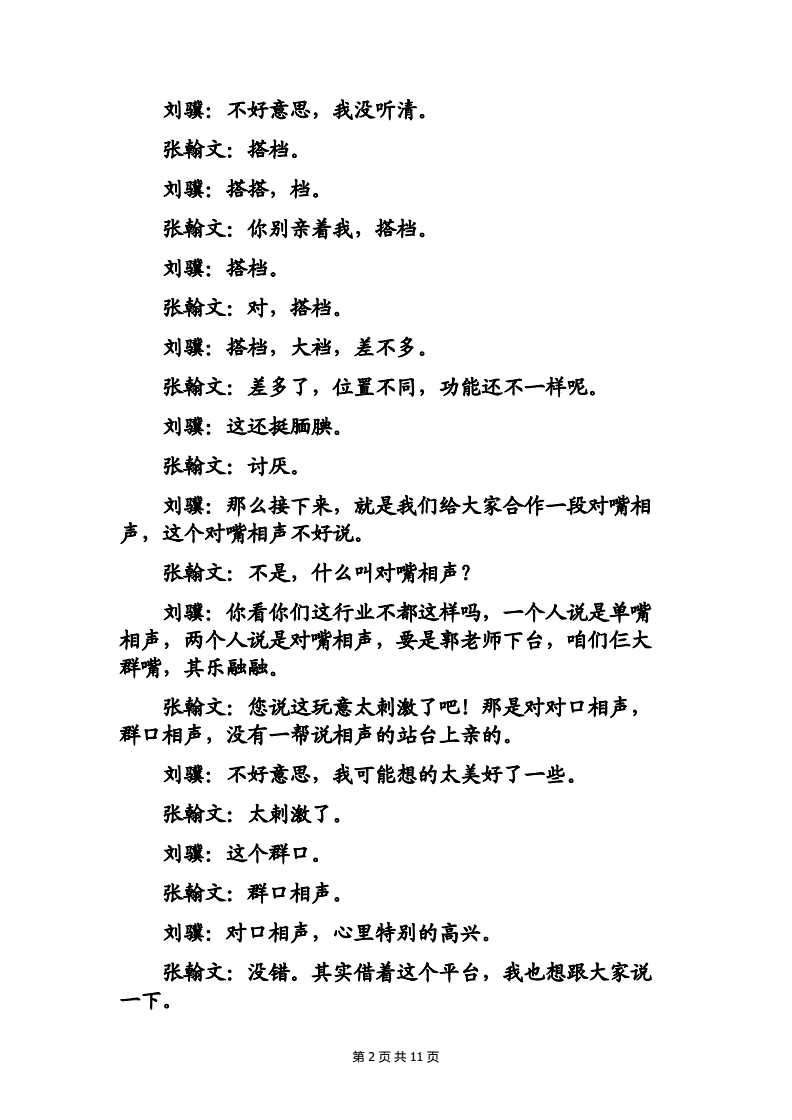 刘骥：不好意思，我没听清。

张翰文：搭档。

刘骥：搭搭，档。

张翰文：你别亲着我，搭档。

刘骥：搭档。

张翰文：对，搭档。

刘骥：搭档，大裆，差不多。

张翰文：差多了，位置不同，功能还不一样呢。

刘骥：这还挺腼腆。

张翰文：讨厌。

刘骥：那么接下来，就是我们给大家合作一段对嘴相声，这个对嘴相声不好说。

张翰文：不是，什么叫对嘴相声？

刘骥：你看你们这行业不都这样吗，一个人说是单嘴相声，两个人说是对嘴相声，要是郭老师下台，咱们仨大群嘴，其乐融融。

张翰文：您说这玩意太刺激了吧！那是对对口相声，群口相声，没有一帮说相声的站台上亲的。

刘骥：不好意思，我可能想的太美好了一些。

张翰文：太刺激了。

刘骥：这个群口。

张翰文：群口相声。

刘骥：对口相声，心里特别的高兴。

张翰文：没错。其实借着这个平台，我也想跟大家说一下。

第 2 页 共 11 页